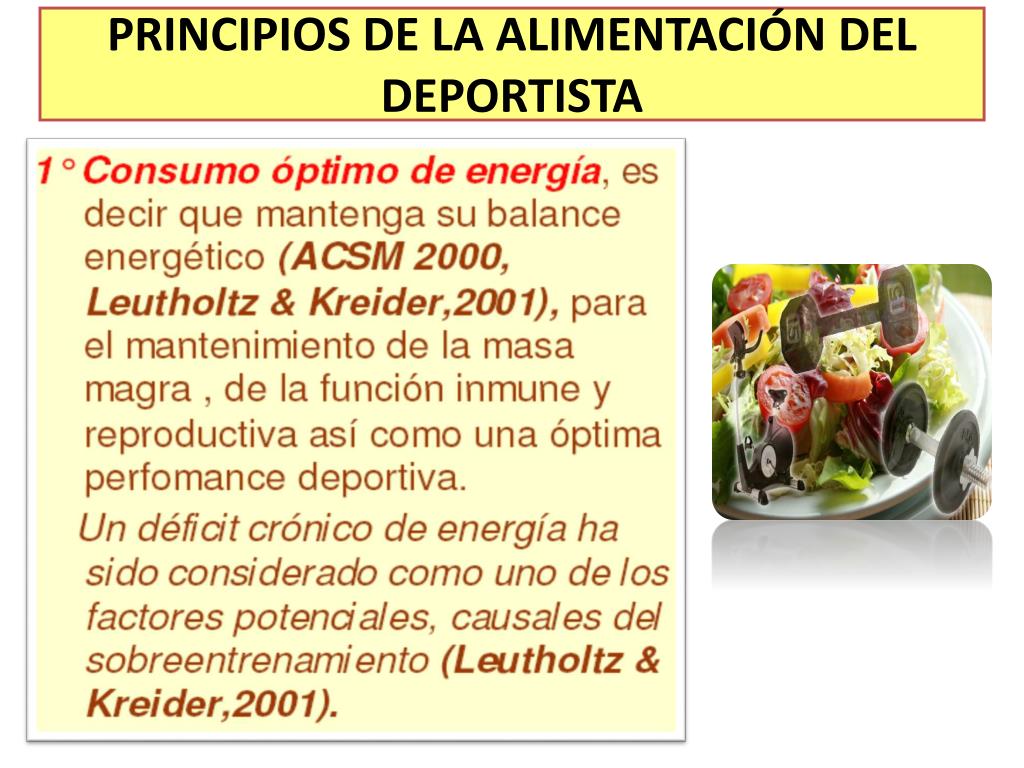 PRINCIPIOS DE LA ALIMENTACIÓN DEL DEPORTISTA

1° Consumo óptimo de energía, es decir que mantenga su balance energético (ACSM 2000, Leutholtz & Kreider,2001), para el mantenimiento de la masa magra , de la función inmune y reproductiva así como una óptima perfomance deportiva.

Un déficit crónico de energía ha sido considerado como uno de los factores potenciales, causales del sobreentrenamiento (Leutholtz & Kreider,2001).